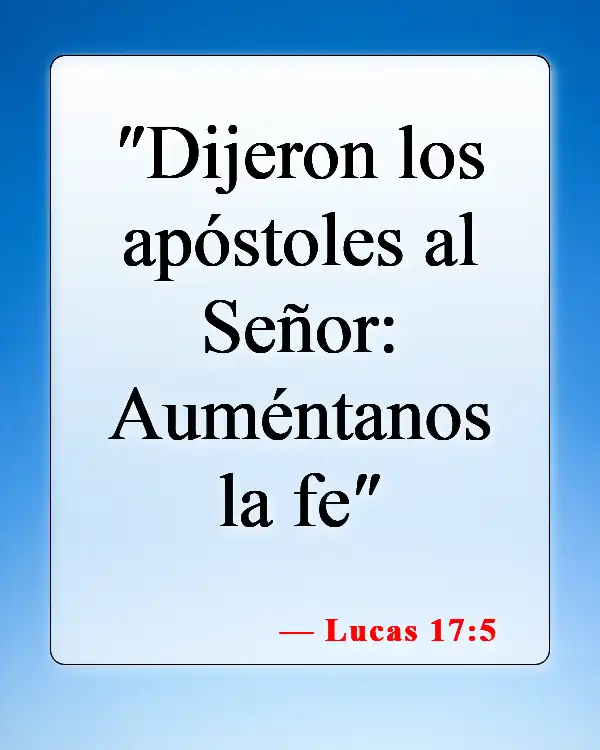 "Dijeron los apóstoles al Señor: Auméntanos la fe"

— Lucas 17:5